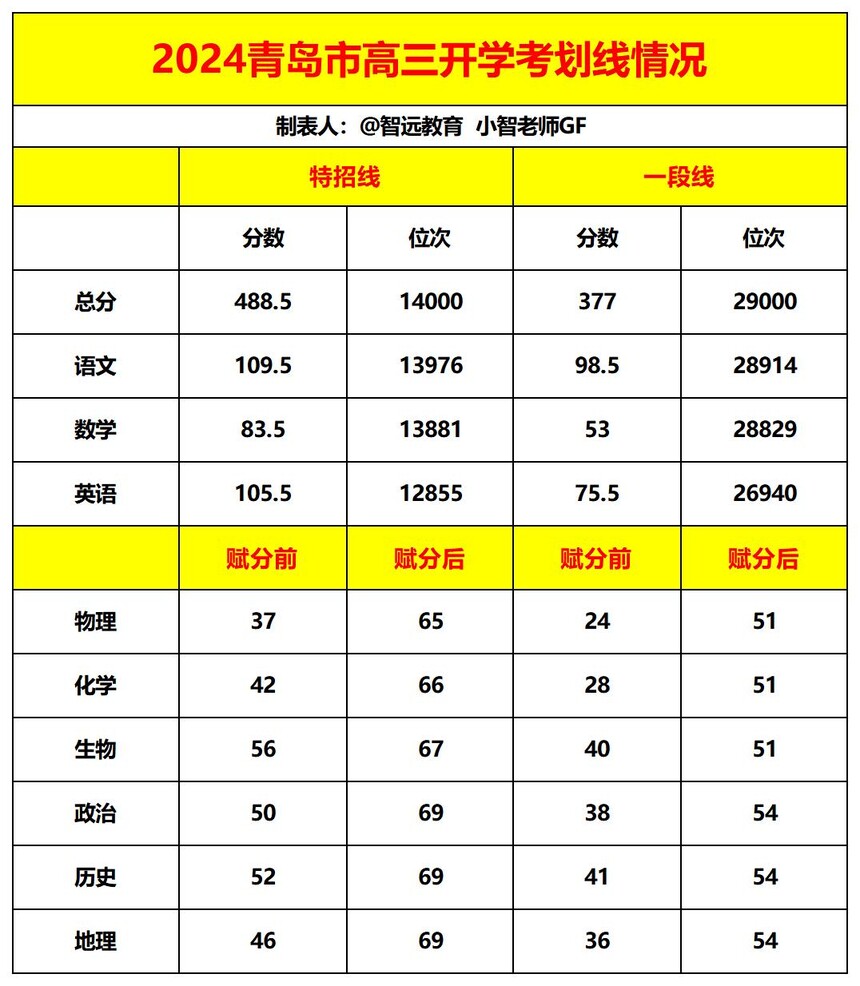 2024青岛市高三开学考划线情况

制表人：@智远教育 小智老师GF

| | 特招线 | | 一段线 | |
|---|---|---|---|---|
| | 分数 | 位次 | 分数 | 位次 |
| 总分 | 488.5 | 14000 | 377 | 29000 |
| 语文 | 109.5 | 13976 | 98.5 | 28914 |
| 数学 | 83.5 | 13881 | 53 | 28829 |
| 英语 | 105.5 | 12855 | 75.5 | 26940 |
| | 赋分前 | 赋分后 | 赋分前 | 赋分后 |
| 物理 | 37 | 65 | 24 | 51 |
| 化学 | 42 | 66 | 28 | 51 |
| 生物 | 56 | 67 | 40 | 51 |
| 政治 | 50 | 69 | 38 | 54 |
| 历史 | 52 | 69 | 41 | 54 |
| 地理 | 46 | 69 | 36 | 54 |